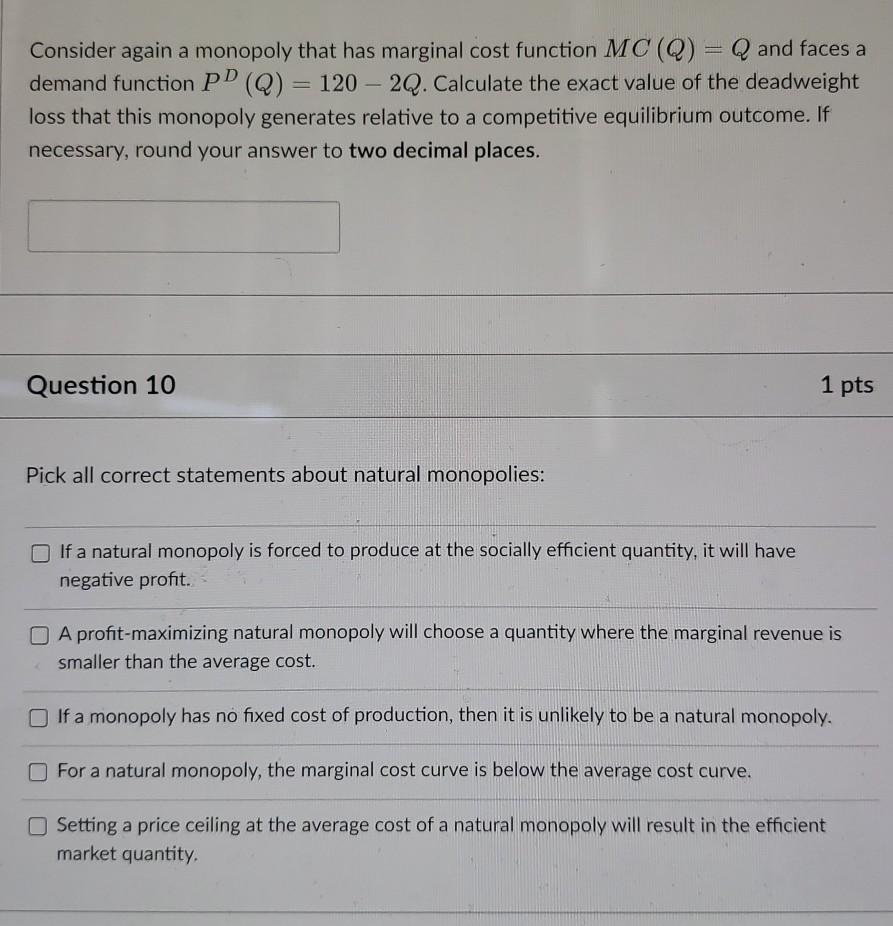 Consider again a monopoly that has marginal cost function $MC(Q) = Q$ and faces a demand function $P^D(Q) = 120 - 2Q$. Calculate the exact value of the deadweight loss that this monopoly generates relative to a competitive equilibrium outcome. If necessary, round your answer to two decimal places.

Question 10

1 pts

Pick all correct statements about natural monopolies:

☐ If a natural monopoly is forced to produce at the socially efficient quantity, it will have negative profit.

☐ A profit-maximizing natural monopoly will choose a quantity where the marginal revenue is smaller than the average cost.

☐ If a monopoly has no fixed cost of production, then it is unlikely to be a natural monopoly.

☐ For a natural monopoly, the marginal cost curve is below the average cost curve.

☐ Setting a price ceiling at the average cost of a natural monopoly will result in the efficient market quantity.